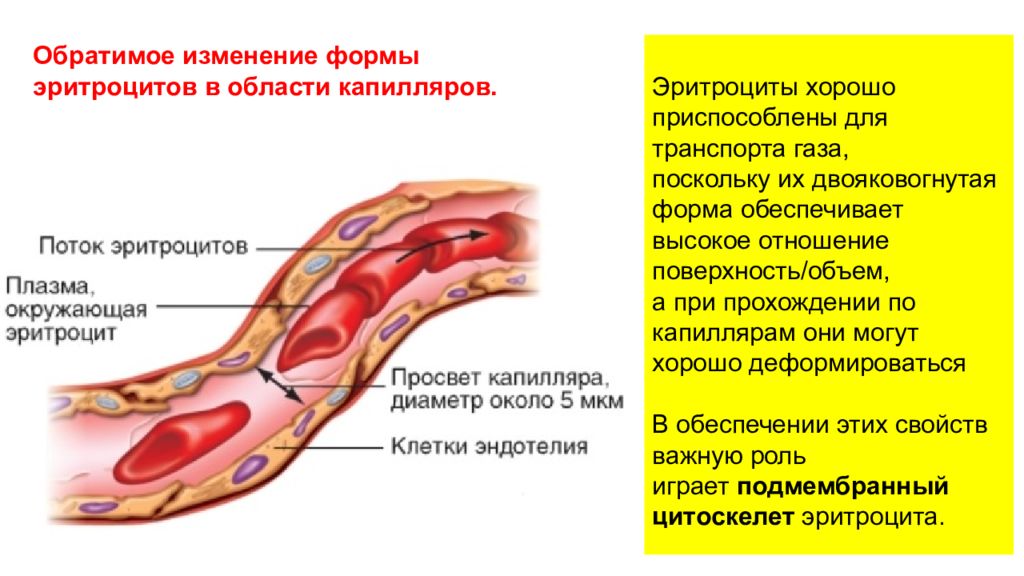 Обратимое изменение формы эритроцитов в области капилляров.

Поток эритроцитов

Плазма, окружающая эритроцит

Просвет капилляра, диаметр около 5 мкм

Клетки эндотелия

Эритроциты хорошо приспособлены для транспорта газа, поскольку их двояковогнутая форма обеспечивает высокое отношение поверхность/объем, а при прохождении по капиллярам они могут хорошо деформироваться

В обеспечении этих свойств важную роль играет подмембранный цитоскелет эритроцита.